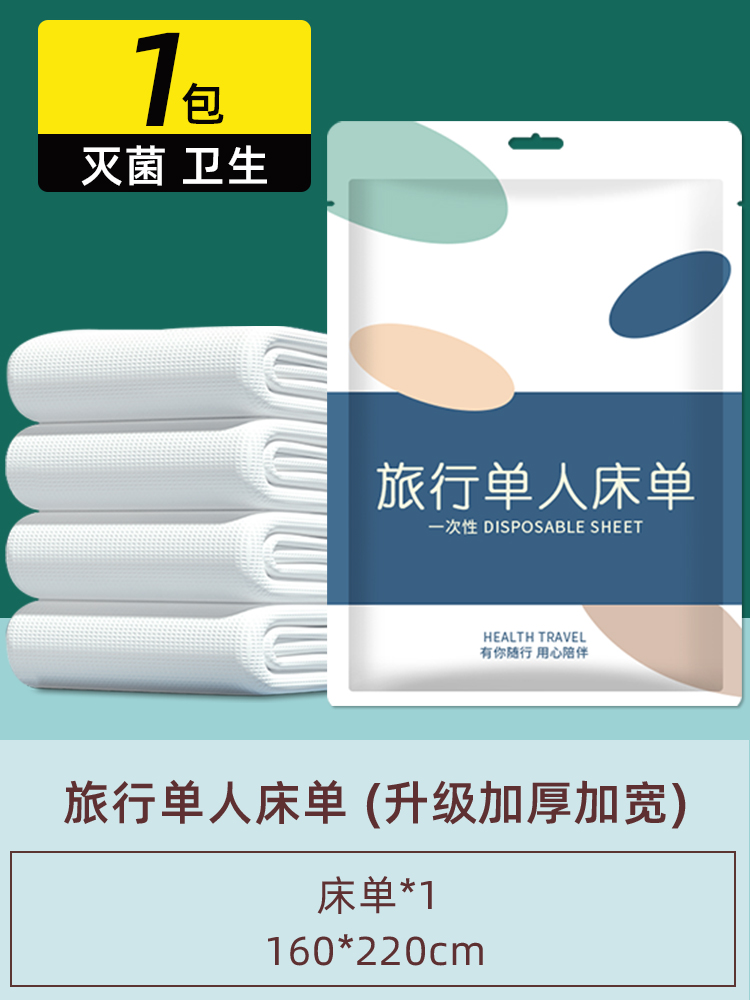 1包
灭菌 卫生

旅行单人床单
一次性 DISPOSABLE SHEET

HEALTH TRAVEL
有你随行 用心陪伴

旅行单人床单 (升级加厚加宽)

床单*1
160*220cm